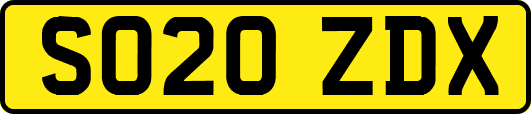 SO20 ZDX